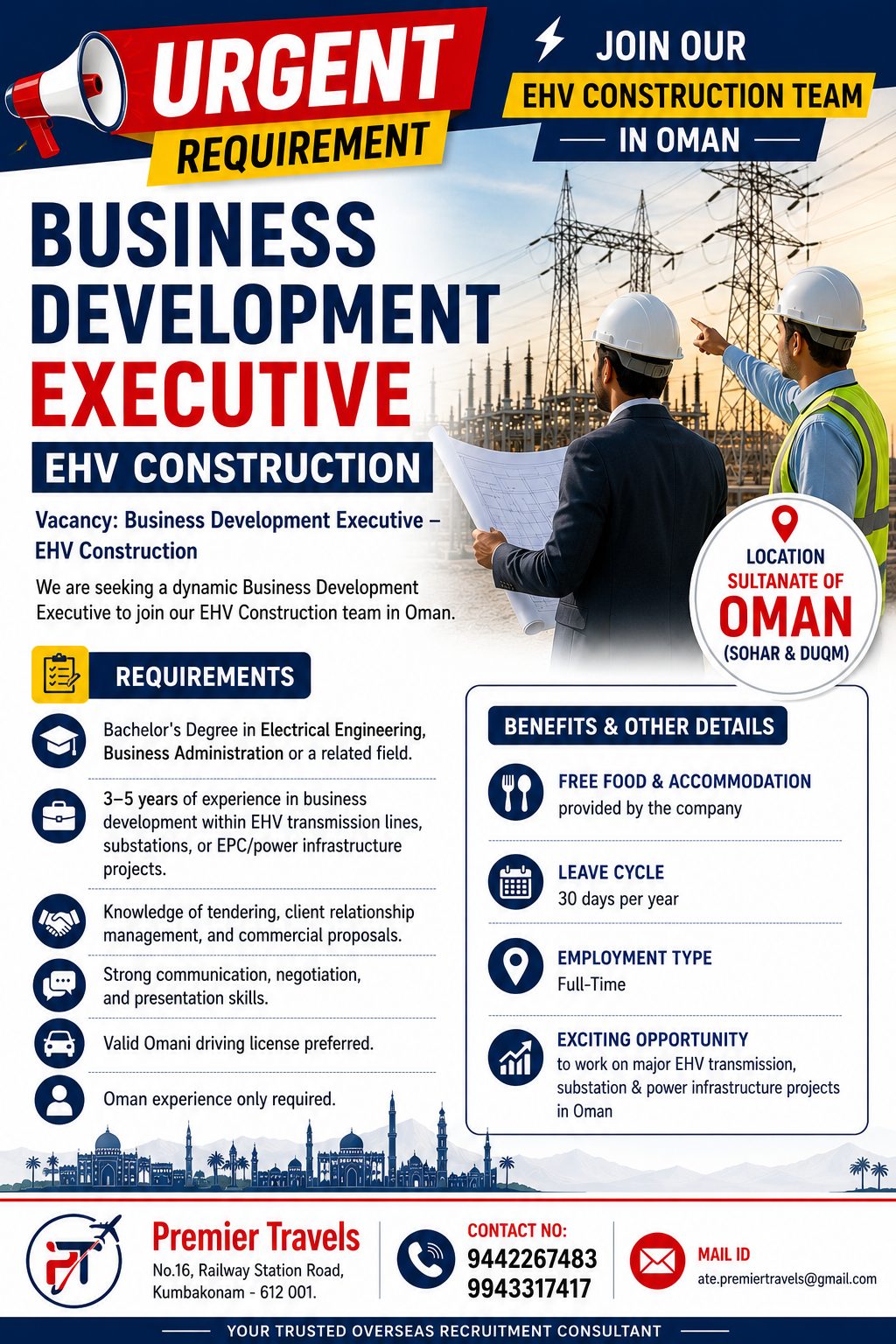 URGENT REQUIREMENT

JOIN OUR EHV CONSTRUCTION TEAM IN OMAN

BUSINESS DEVELOPMENT EXECUTIVE

EHV CONSTRUCTION

Vacancy: Business Development Executive – EHV Construction

We are seeking a dynamic Business Development Executive to join our EHV Construction team in Oman.

LOCATION
SULTANATE OF
OMAN
(SOHAR & DUQM)

REQUIREMENTS

Bachelor's Degree in Electrical Engineering, Business Administration or a related field.

3–5 years of experience in business development within EHV transmission lines, substations, or EPC/power infrastructure projects.

Knowledge of tendering, client relationship management, and commercial proposals.

Strong communication, negotiation, and presentation skills.

Valid Omani driving license preferred.

Oman experience only required.

BENEFITS & OTHER DETAILS

FREE FOOD & ACCOMMODATION
provided by the company

LEAVE CYCLE
30 days per year

EMPLOYMENT TYPE
Full-Time

EXCITING OPPORTUNITY
to work on major EHV transmission, substation & power infrastructure projects in Oman

PT

Premier Travels
No.16, Railway Station Road, Kumbakonam - 612 001.

CONTACT NO:
9442267483
9943317417

MAIL ID
ate.premiertravels@gmail.com

YOUR TRUSTED OVERSEAS RECRUITMENT CONSULTANT